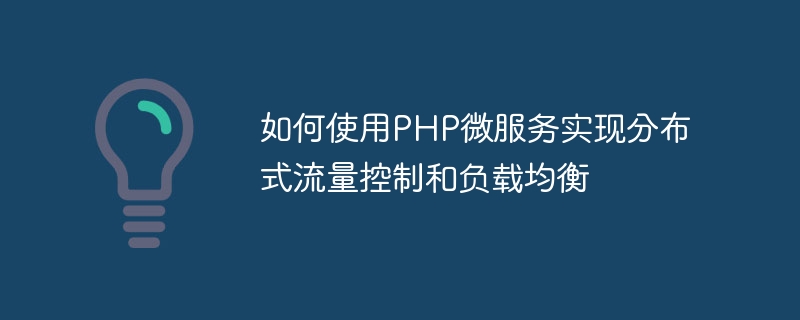 如何使用PHP微服务实现分布式流量控制和负载均衡